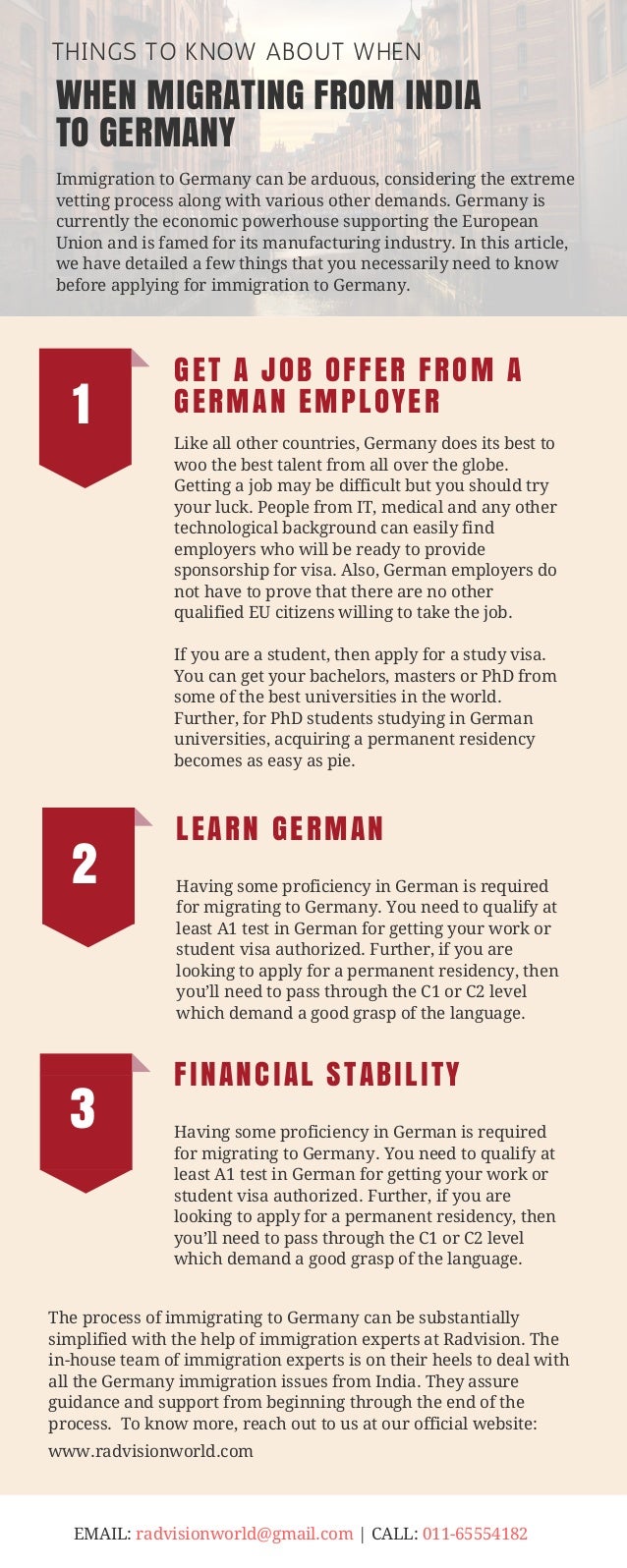 THINGS TO KNOW ABOUT WHEN

WHEN MIGRATING FROM INDIA TO GERMANY

Immigration to Germany can be arduous, considering the extreme vetting process along with various other demands. Germany is currently the economic powerhouse supporting the European Union and is famed for its manufacturing industry. In this article, we have detailed a few things that you necessarily need to know before applying for immigration to Germany.

1

GET A JOB OFFER FROM A GERMAN EMPLOYER

Like all other countries, Germany does its best to woo the best talent from all over the globe. Getting a job may be difficult but you should try your luck. People from IT, medical and any other technological background can easily find employers who will be ready to provide sponsorship for visa. Also, German employers do not have to prove that there are no other qualified EU citizens willing to take the job.

If you are a student, then apply for a study visa. You can get your bachelors, masters or PhD from some of the best universities in the world. Further, for PhD students studying in German universities, acquiring a permanent residency becomes as easy as pie.

2

LEARN GERMAN

Having some proficiency in German is required for migrating to Germany. You need to qualify at least A1 test in German for getting your work or student visa authorized. Further, if you are looking to apply for a permanent residency, then you'll need to pass through the C1 or C2 level which demand a good grasp of the language.

3

FINANCIAL STABILITY

Having some proficiency in German is required for migrating to Germany. You need to qualify at least A1 test in German for getting your work or student visa authorized. Further, if you are looking to apply for a permanent residency, then you'll need to pass through the C1 or C2 level which demand a good grasp of the language.

The process of immigrating to Germany can be substantially simplified with the help of immigration experts at Radvision. The in-house team of immigration experts is on their heels to deal with all the Germany immigration issues from India. They assure guidance and support from beginning through the end of the process. To know more, reach out to us at our official website:
www.radvisionworld.com

EMAIL: radvisionworld@gmail.com | CALL: 011-65554182